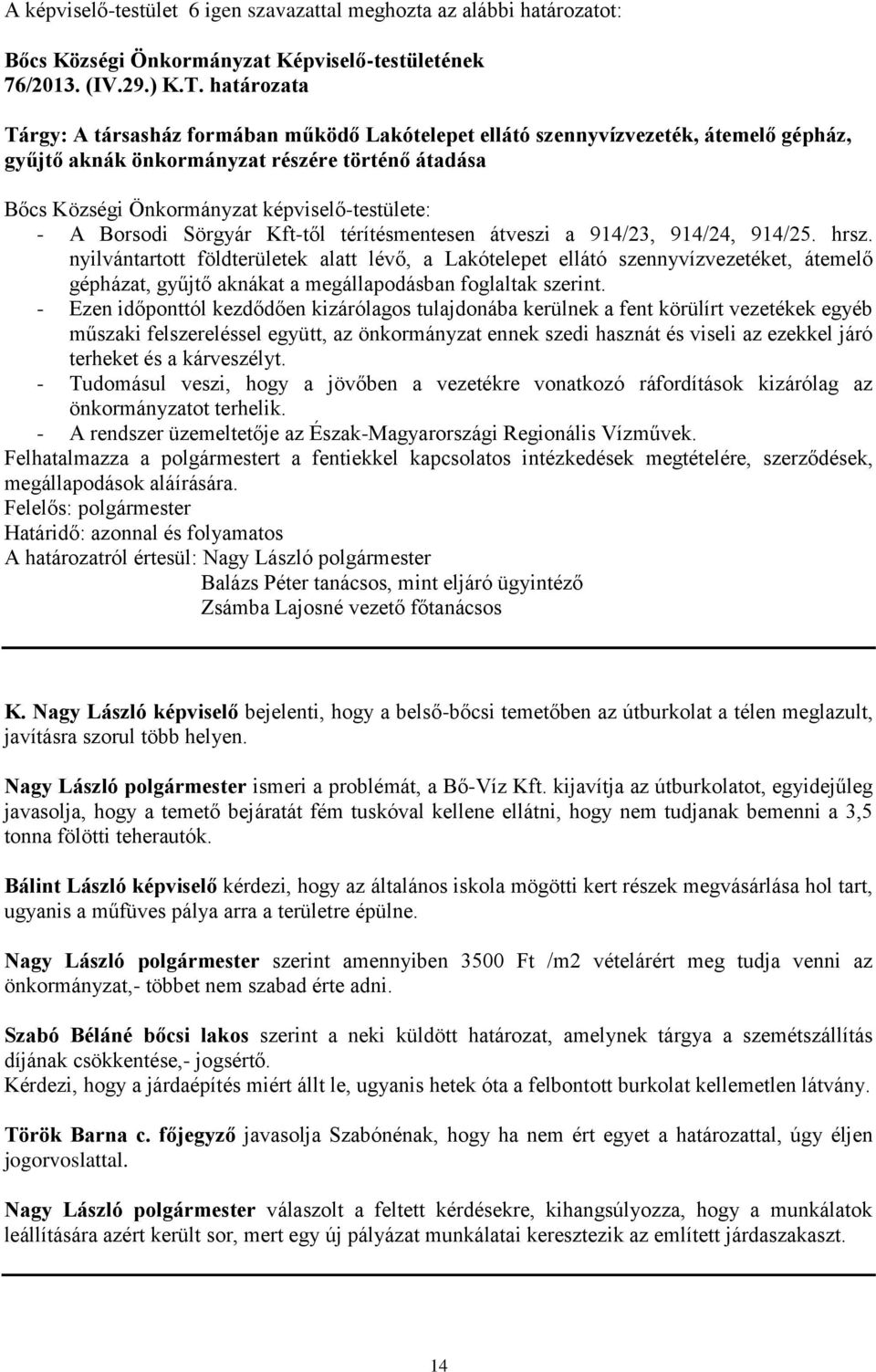 A képviselő-testület 6 igen szavazattal meghozta az alábbi határozatot:

Bőcs Községi Önkormányzat Képviselő-testületének 76/2013. (IV.29.) K.T. határozata

Tárgy: A társasház formában működő Lakótelepet ellátó szennyvízvezeték, átemelő gépház, gyűjtő aknák önkormányzat részére történő átadása

Bőcs Községi Önkormányzat képviselő-testülete:
- A Borsodi Sörgyár Kft-től térítésmentesen átveszi a 914/23, 914/24, 914/25. hrsz. nyilvántartott földterületek alatt lévő, a Lakótelepet ellátó szennyvízvezetéket, átemelő gépházat, gyűjtő aknákat a megállapodásban foglaltak szerint.
- Ezen időponttól kezdődően kizárólagos tulajdonába kerülnek a fent körülírt vezetékek egyéb műszaki felszereléssel együtt, az önkormányzat ennek szedi hasznát és viseli az ezekkel járó terheket és a kárveszélyt.
- Tudomásul veszi, hogy a jövőben a vezetékre vonatkozó ráfordítások kizárólag az önkormányzatot terhelik.
- A rendszer üzemeltetője az Észak-Magyarországi Regionális Vízművek.
Felhatalmazza a polgármestert a fentiekkel kapcsolatos intézkedések megtételére, szerződések, megállapodások aláírására.
Felelős: polgármester
Határidő: azonnal és folyamatos
A határozatról értesül: Nagy László polgármester
Balázs Péter tanácsos, mint eljáró ügyintéző
Zsámba Lajosné vezető főtanácsos

K. Nagy László képviselő bejelenti, hogy a belső-bőcsi temetőben az útburkolat a télen meglazult, javításra szorul több helyen.

Nagy László polgármester ismeri a problémát, a Bő-Víz Kft. kijavítja az útburkolatot, egyidejűleg javasolja, hogy a temető bejáratát fém tuskóval kellene ellátni, hogy nem tudjanak bemenni a 3,5 tonna fölötti teherautók.

Bálint László képviselő kérdezi, hogy az általános iskola mögötti kert részek megvásárlása hol tart, ugyanis a műfüves pálya arra a területre épülne.

Nagy László polgármester szerint amennyiben 3500 Ft /m2 vételárért meg tudja venni az önkormányzat,- többet nem szabad érte adni.

Szabó Béláné bőcsi lakos szerint a neki küldött határozat, amelynek tárgya a szemétszállítás díjának csökkentése,- jogsértő.
Kérdezi, hogy a járdaépítés miért állt le, ugyanis hetek óta a felbontott burkolat kellemetlen látvány.

Török Barna c. főjegyző javasolja Szabónénak, hogy ha nem ért egyet a határozattal, úgy éljen jogorvoslattal.

Nagy László polgármester válaszolt a feltett kérdésekre, kihangsúlyozza, hogy a munkálatok leállítására azért került sor, mert egy új pályázat munkálatai keresztezik az említett járdaszakaszt.

14